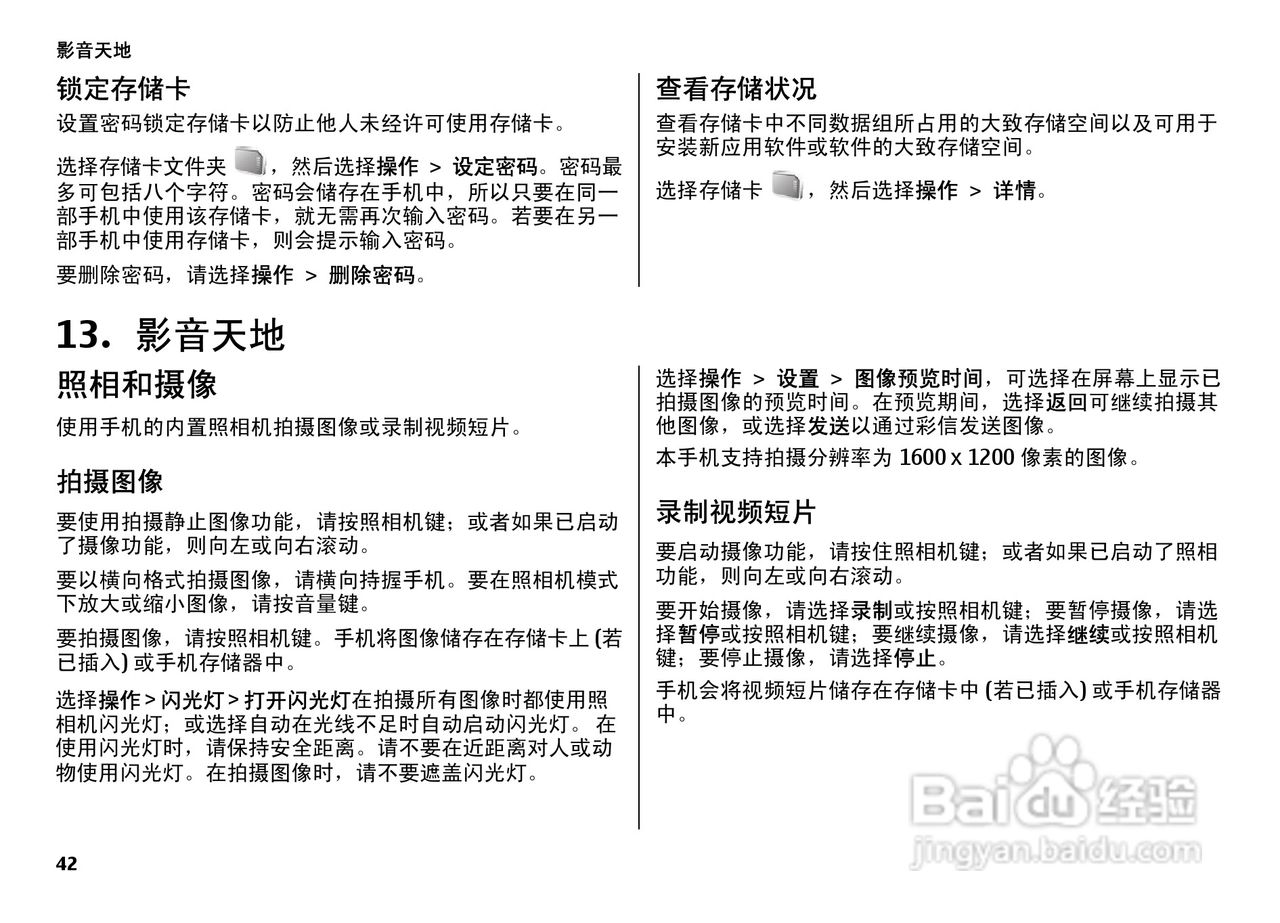 影音天地

锁定存储卡

设置密码锁定存储卡以防止他人未经许可使用存储卡。

选择存储卡文件夹，然后选择操作 > 设定密码。密码最多可包括八个字符。密码会储存在手机中，所以只要在同一部手机中使用该存储卡，就无需再次输入密码。若要在另一部手机中使用存储卡，则会提示输入密码。

要删除密码，请选择操作 > 删除密码。

查看存储状况

查看存储卡中不同数据组所占用的大致存储空间以及可用于安装新应用软件或软件的大致存储空间。

选择存储卡，然后选择操作 > 详情。

13. 影音天地

照相和摄像

使用手机的内置照相机拍摄图像或录制视频短片。

拍摄图像

要使用拍摄静止图像功能，请按照相机键；或者如果已启动了摄像功能，则向左或向右滚动。

要以横向格式拍摄图像，请横向持握手机。要在照相机模式下放大或缩小图像，请按音量键。

要拍摄图像，请按照相机键。手机将图像储存在存储卡上 (若已插入) 或手机存储器中。

选择操作 > 闪光灯 > 打开闪光灯在拍摄所有图像时都使用照相机闪光灯；或选择自动在光线不足时自动启动闪光灯。 在使用闪光灯时，请保持安全距离。请不要在近距离对人或动物使用闪光灯。在拍摄图像时，请不要遮盖闪光灯。

选择操作 > 设置 > 图像预览时间，可选择在屏幕上显示已拍摄图像的预览时间。在预览期间，选择返回可继续拍摄其他图像，或选择发送以通过彩信发送图像。

本手机支持拍摄分辨率为 1600 x 1200 像素的图像。

录制视频短片

要启动摄像功能，请按住照相机键；或者如果已启动了照相功能，则向左或向右滚动。

要开始摄像，请选择录制或按照相机键；要暂停摄像，请选择暂停或按照相机键；要继续摄像，请选择继续或按照相机键；要停止摄像，请选择停止。

手机会将视频短片储存在存储卡中 (若已插入) 或手机存储器中。

42

Baidu经验
jingyan.baidu.com